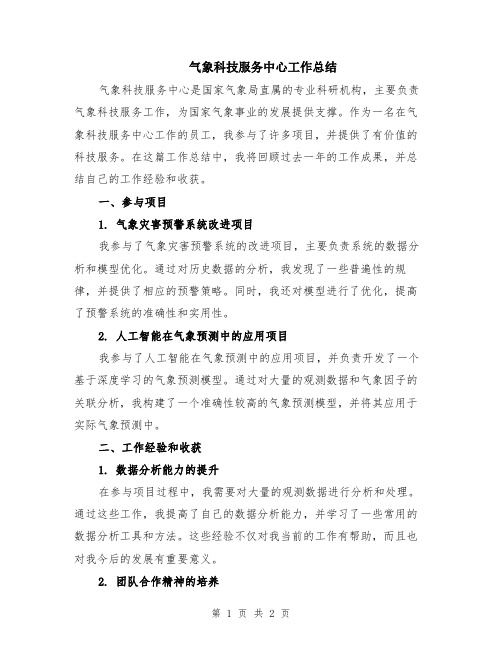 气象科技服务中心工作总结

气象科技服务中心是国家气象局直属的专业科研机构，主要负责气象科技服务工作，为国家气象事业的发展提供支撑。作为一名在气象科技服务中心工作的员工，我参与了许多项目，并提供了有价值的科技服务。在这篇工作总结中，我将回顾过去一年的工作成果，并总结自己的工作经验和收获。

一、参与项目

1. 气象灾害预警系统改进项目

我参与了气象灾害预警系统的改进项目，主要负责系统的数据分析和模型优化。通过对历史数据的分析，我发现了一些普遍性的规律，并提供了相应的预警策略。同时，我还对模型进行了优化，提高了预警系统的准确性和实用性。

2. 人工智能在气象预测中的应用项目

我参与了人工智能在气象预测中的应用项目，并负责开发了一个基于深度学习的气象预测模型。通过对大量的观测数据和气象因子的关联分析，我构建了一个准确性较高的气象预测模型，并将其应用于实际气象预测中。

二、工作经验和收获

1. 数据分析能力的提升

在参与项目过程中，我需要对大量的观测数据进行分析和处理。通过这些工作，我提高了自己的数据分析能力，并学习了一些常用的数据分析工具和方法。这些经验不仅对我当前的工作有帮助，而且也对我今后的发展有重要意义。

2. 团队合作精神的培养

第 1 页 共 2 页